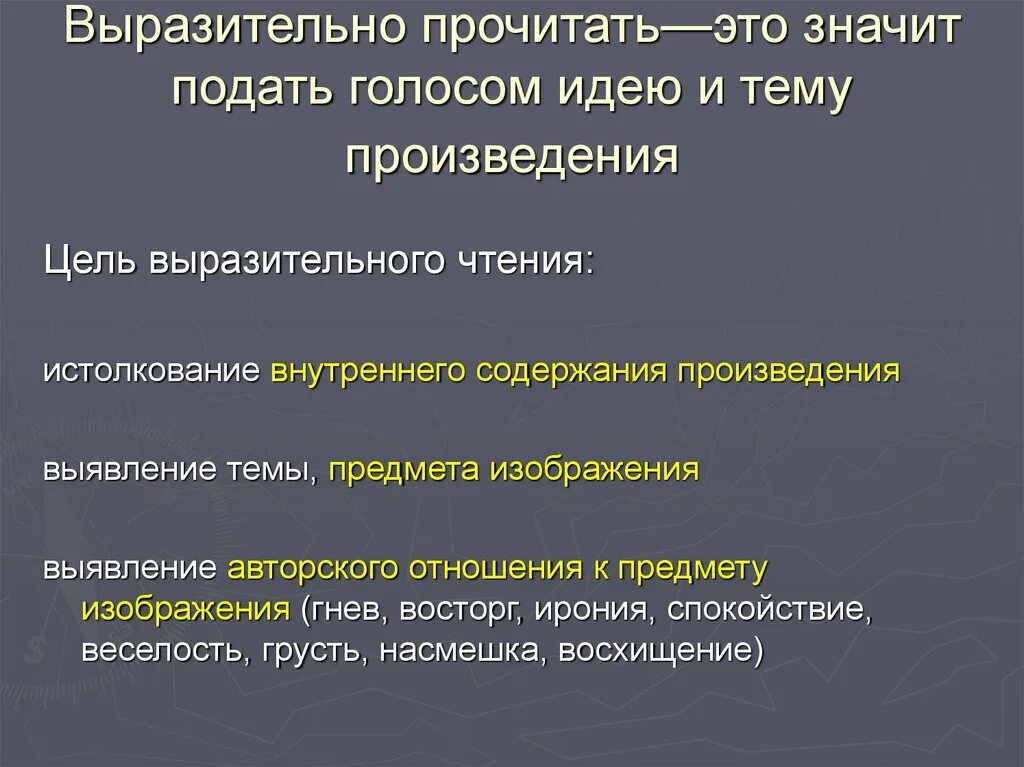 Выразительно прочитать—это значит подать голосом идею и тему произведения

Цель выразительного чтения:

истолкование внутреннего содержания произведения

выявление темы, предмета изображения

выявление авторского отношения к предмету изображения (гнев, восторг, ирония, спокойствие, веселость, грусть, насмешка, восхищение)